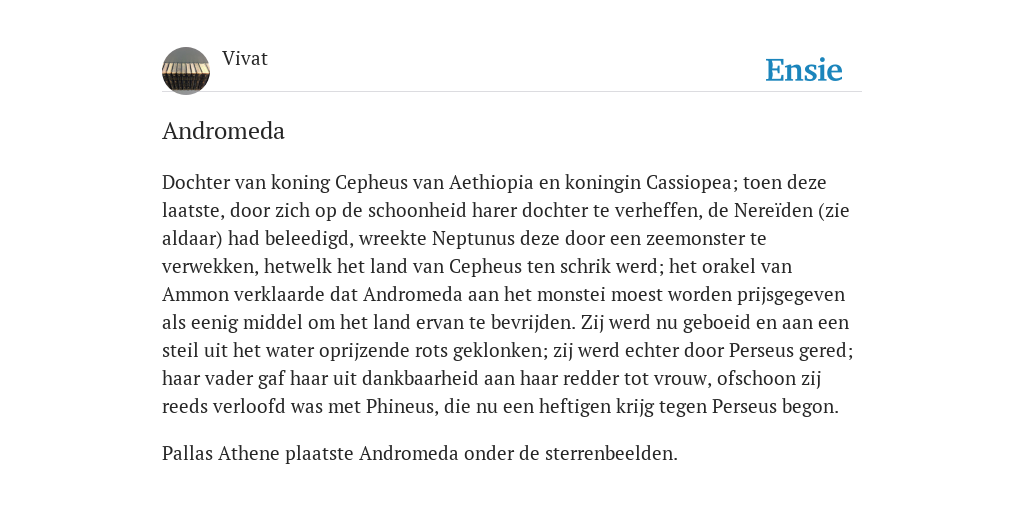 Vivat

Ensie

Andromeda

Dochter van koning Cepheus van Aethiopia en koningin Cassiopea; toen deze laatste, door zich op de schoonheid harer dochter te verheffen, de Nereïden (zie aldaar) had beleedigd, wreekte Neptunus deze door een zeemonster te verwekken, hetwelk het land van Cepheus ten schrik werd; het orakel van Ammon verklaarde dat Andromeda aan het monstei moest worden prijsgegeven als eenig middel om het land ervan te bevrijden. Zij werd nu geboeid en aan een steil uit het water oprijzende rots geklonken; zij werd echter door Perseus gered; haar vader gaf haar uit dankbaarheid aan haar redder tot vrouw, ofschoon zij reeds verloofd was met Phineus, die nu een heftigen krijg tegen Perseus begon.

Pallas Athene plaatste Andromeda onder de sterrenbeelden.